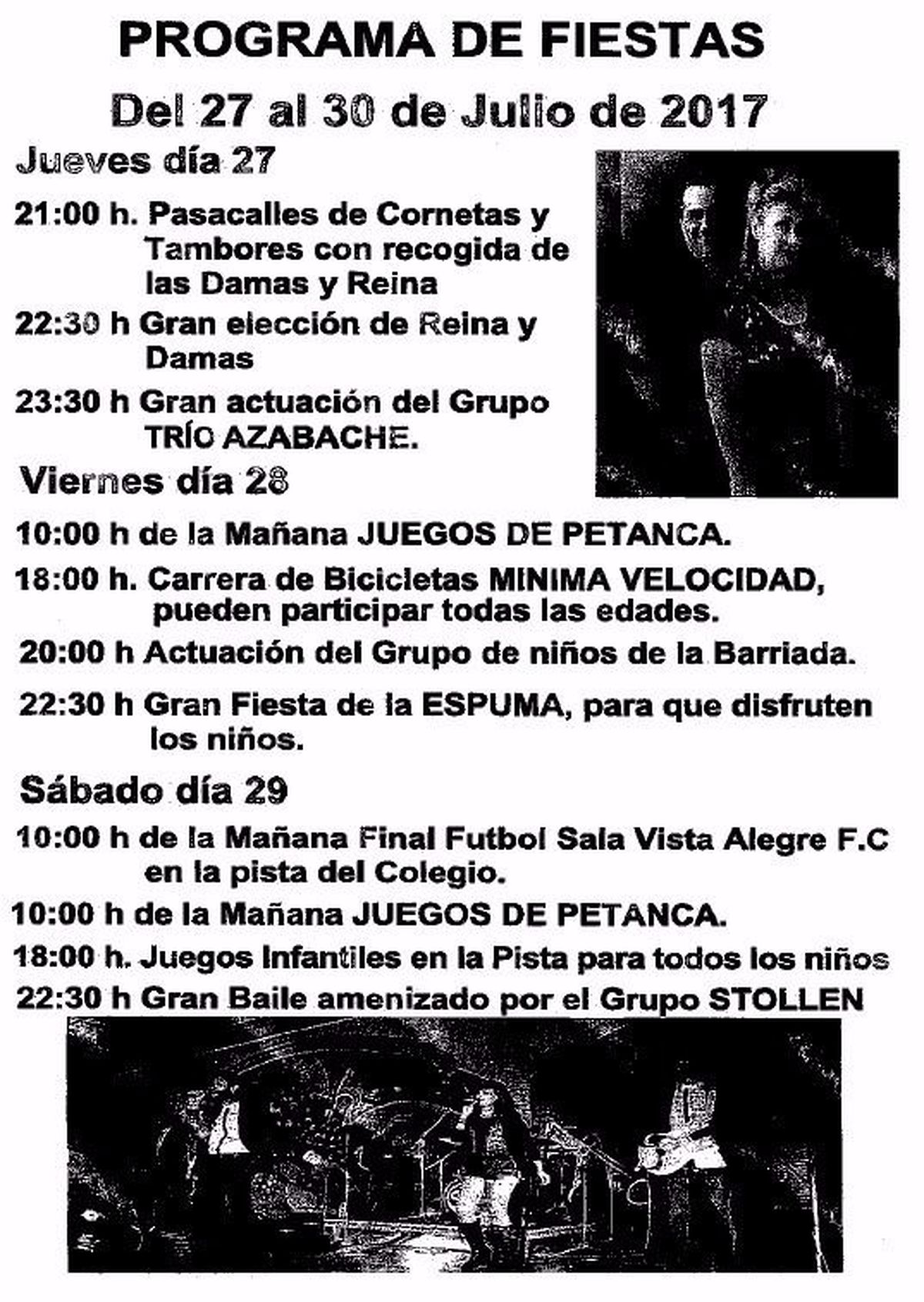 PROGRAMA DE FIESTAS

Del 27 al 30 de Julio de 2017

Jueves día 27

21:00 h. Pasacalles de Cornetas y Tambores con recogida de las Damas y Reina

22:30 h Gran elección de Reina y Damas

23:30 h Gran actuación del Grupo TRÍO AZABACHE.

Viernes día 28

10:00 h de la Mañana JUEGOS DE PETANCA.

18:00 h. Carrera de Bicicletas MINIMA VELOCIDAD, pueden participar todas las edades.

20:00 h Actuación del Grupo de niños de la Barriada.

22:30 h Gran Fiesta de la ESPUMA, para que disfruten los niños.

Sábado día 29

10:00 h de la Mañana Final Futbol Sala Vista Alegre F.C en la pista del Colegio.

10:00 h de la Mañana JUEGOS DE PETANCA.

18:00 h. Juegos Infantiles en la Pista para todos los niños

22:30 h Gran Baile amenizado por el Grupo STOLLEN